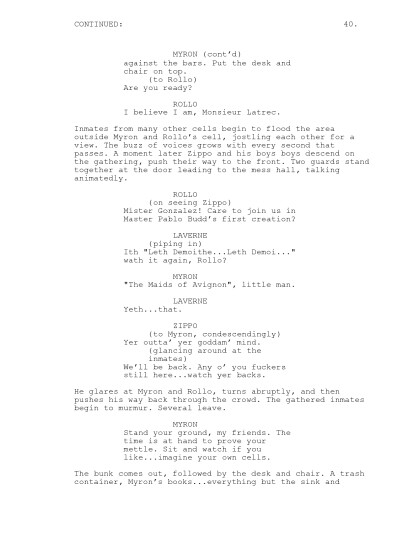 CONTINUED: 40.

MYRON (cont'd)
against the bars. Put the desk and chair on top.
(to Rollo)
Are you ready?

ROLLO
I believe I am, Monsieur Latrec.

Inmates from many other cells begin to flood the area outside Myron and Rollo's cell, jostling each other for a view. The buzz of voices grows with every second that passes. A moment later Zippo and his boys boys descend on the gathering, push their way to the front. Two guards stand together at the door leading to the mess hall, talking animatedly.

ROLLO
(on seeing Zippo)
Mister Gonzalez! Care to join us in Master Pablo Budd's first creation?

LAVERNE
(piping in)
Ith "Leth Demoithe...Leth Demoi..." wath it again, Rollo?

MYRON
"The Maids of Avignon", little man.

LAVERNE
Yeth...that.

ZIPPO
(to Myron, condescendingly)
Yer outta' yer goddam' mind.
(glancing around at the inmates)
We'll be back. Any o' you fuckers still here...watch yer backs.

He glares at Myron and Rollo, turns abruptly, and then pushes his way back through the crowd. The gathered inmates begin to murmur. Several leave.

MYRON
Stand your ground, my friends. The time is at hand to prove your mettle. Sit and watch if you like...imagine your own cells.

The bunk comes out, followed by the desk and chair. A trash container, Myron's books...everything but the sink and